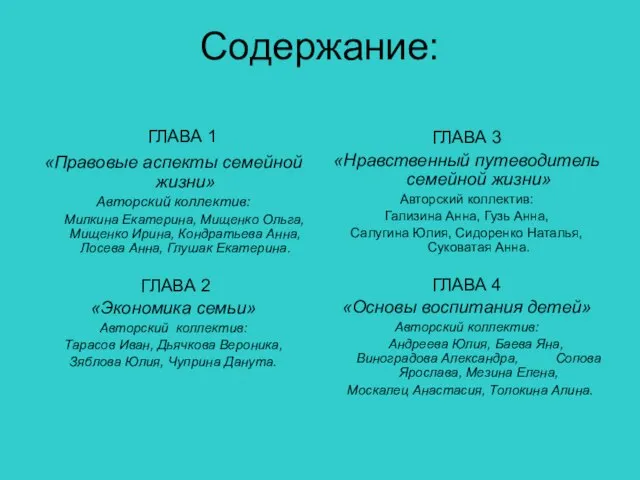 Содержание:

ГЛАВА 1

«Правовые аспекты семейной жизни»

Авторский коллектив:

Милкина Екатерина, Мищенко Ольга, Мищенко Ирина, Кондратьева Анна, Лосева Анна, Глушак Екатерина.

ГЛАВА 2

«Экономика семьи»

Авторский коллектив:

Тарасов Иван, Дьячкова Вероника, Зяблова Юлия, Чуприна Данута.

ГЛАВА 3

«Нравственный путеводитель семейной жизни»

Авторский коллектив:

Гализина Анна, Гузь Анна, Салугина Юлия, Сидоренко Наталья, Суковатая Анна.

ГЛАВА 4

«Основы воспитания детей»

Авторский коллектив:

Андреева Юлия, Баева Яна, Виноградова Александра, Солова Ярослава, Мезина Елена, Москалец Анастасия, Толокина Алина.